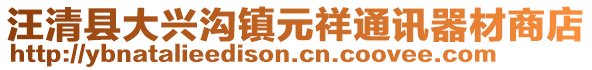 汪清县大兴沟镇元祥通讯器材商店
http://ybnatalieedison.cn.coovee.com